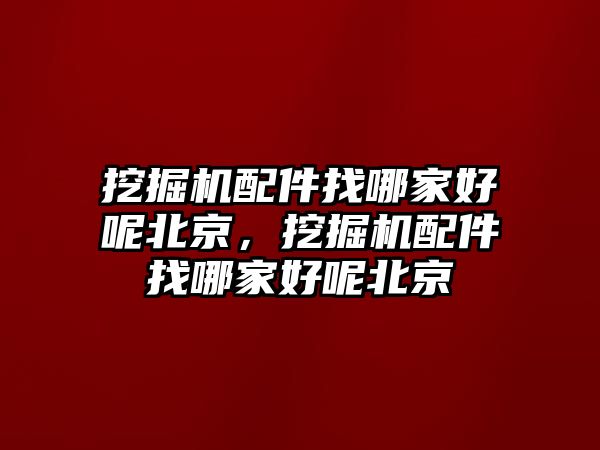 挖掘机配件找哪家好呢北京，挖掘机配件找哪家好呢北京